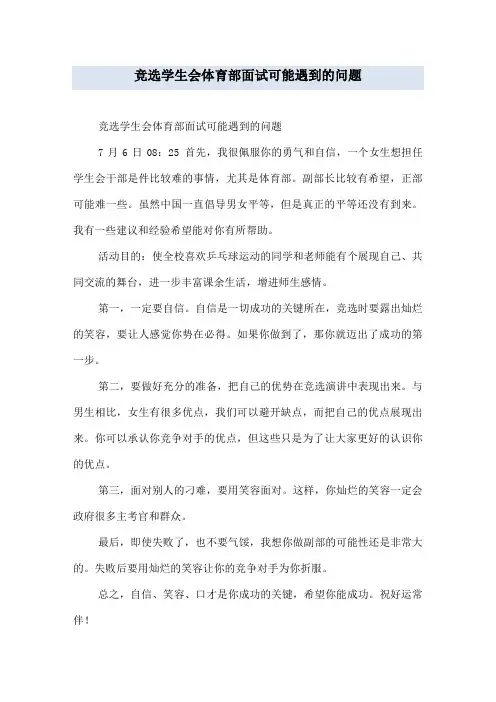 竞选学生会体育部面试可能遇到的问题

竞选学生会体育部面试可能遇到的问题

7 月 6 日 08：25 首先，我很佩服你的勇气和自信，一个女生想担任学生会干部是件比较难的事情，尤其是体育部。副部长比较有希望，正部可能难一些。虽然中国一直倡导男女平等，但是真正的平等还没有到来。我有一些建议和经验希望能对你有所帮助。

活动目的：使全校喜欢乒乓球运动的同学和老师能有个展现自己、共同交流的舞台，进一步丰富课余生活，增进师生感情。

第一，一定要自信。自信是一切成功的关键所在，竞选时要露出灿烂的笑容，要让人感觉你势在必得。如果你做到了，那你就迈出了成功的第一步。

第二，要做好充分的准备，把自己的优势在竞选演讲中表现出来。与男生相比，女生有很多优点，我们可以避开缺点，而把自己的优点展现出来。你可以承认你竞争对手的优点，但这些只是为了让大家更好的认识你的优点。

第三，面对别人的刁难，要用笑容面对。这样，你灿烂的笑容一定会政府很多主考官和群众。

最后，即使失败了，也不要气馁，我想你做副部的可能性还是非常大的。失败后要用灿烂的笑容让你的竞争对手为你折服。

总之，自信、笑容、口才是你成功的关键，希望你能成功。祝好运常伴！